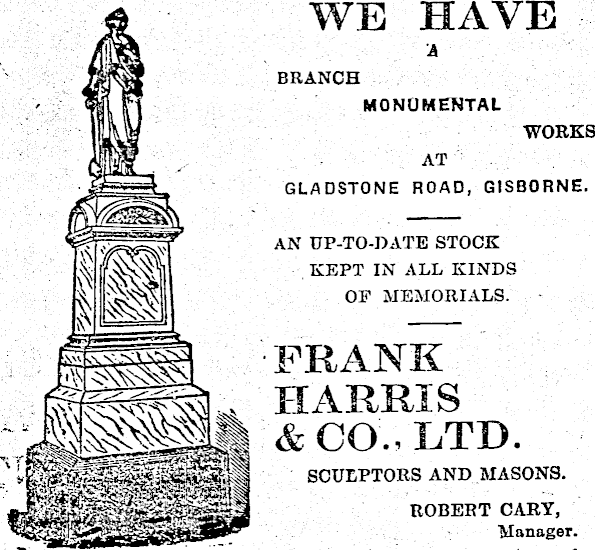 WE HAVE

A

BRANCH

MONUMENTAL

WORKS

AT

GLADSTONE ROAD, GISBORNE.

AN UP-TO-DATE STOCK KEPT IN ALL KINDS OF MEMORIALS.

FRANK HARRIS & CO., LTD.

SCULPTORS AND MASONS.

ROBERT CARY, Manager.